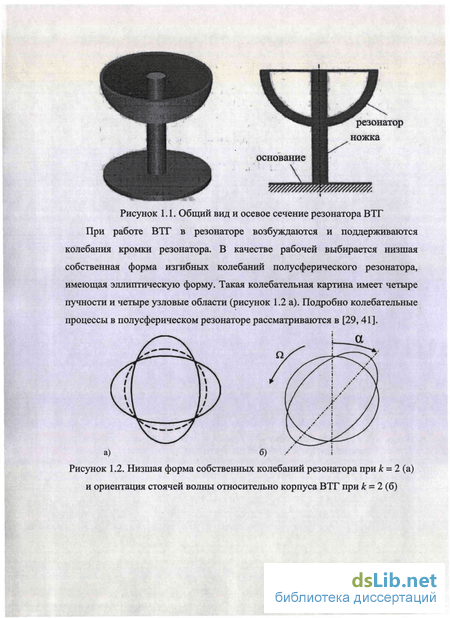 резонатор
ножка
основание

Рисунок 1.1. Общий вид и осевое сечение резонатора ВТГ

При работе ВТГ в резонаторе возбуждаются и поддерживаются колебания кромки резонатора. В качестве рабочей выбирается низшая собственная форма изгибных колебаний полусферического резонатора, имеющая эллиптическую форму. Такая колебательная картина имеет четыре пучности и четыре узловые области (рисунок 1.2 а). Подробно колебательные процессы в полусферическом резонаторе рассматриваются в [29, 41].

$\Omega$
$\alpha$

а)
б)

Рисунок 1.2. Низшая форма собственных колебаний резонатора при $k = 2$ (а) и ориентация стоячей волны относительно корпуса ВТГ при $k = 2$ (б)

dsLib.net
библиотека диссертаций